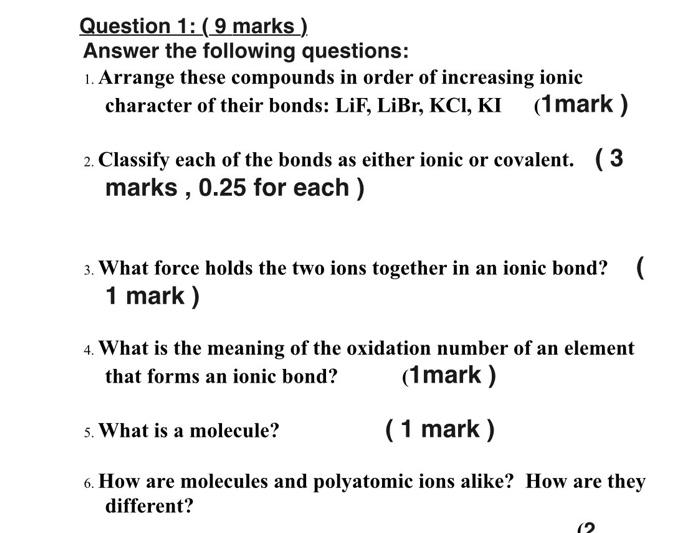 Question 1: ( 9 marks )
Answer the following questions:

1. Arrange these compounds in order of increasing ionic character of their bonds: LiF, LiBr, KCl, KI (1mark )

2. Classify each of the bonds as either ionic or covalent. ( 3 marks , 0.25 for each )

3. What force holds the two ions together in an ionic bond? ( 1 mark )

4. What is the meaning of the oxidation number of an element that forms an ionic bond? (1mark )

5. What is a molecule? ( 1 mark )

6. How are molecules and polyatomic ions alike? How are they different?

(2